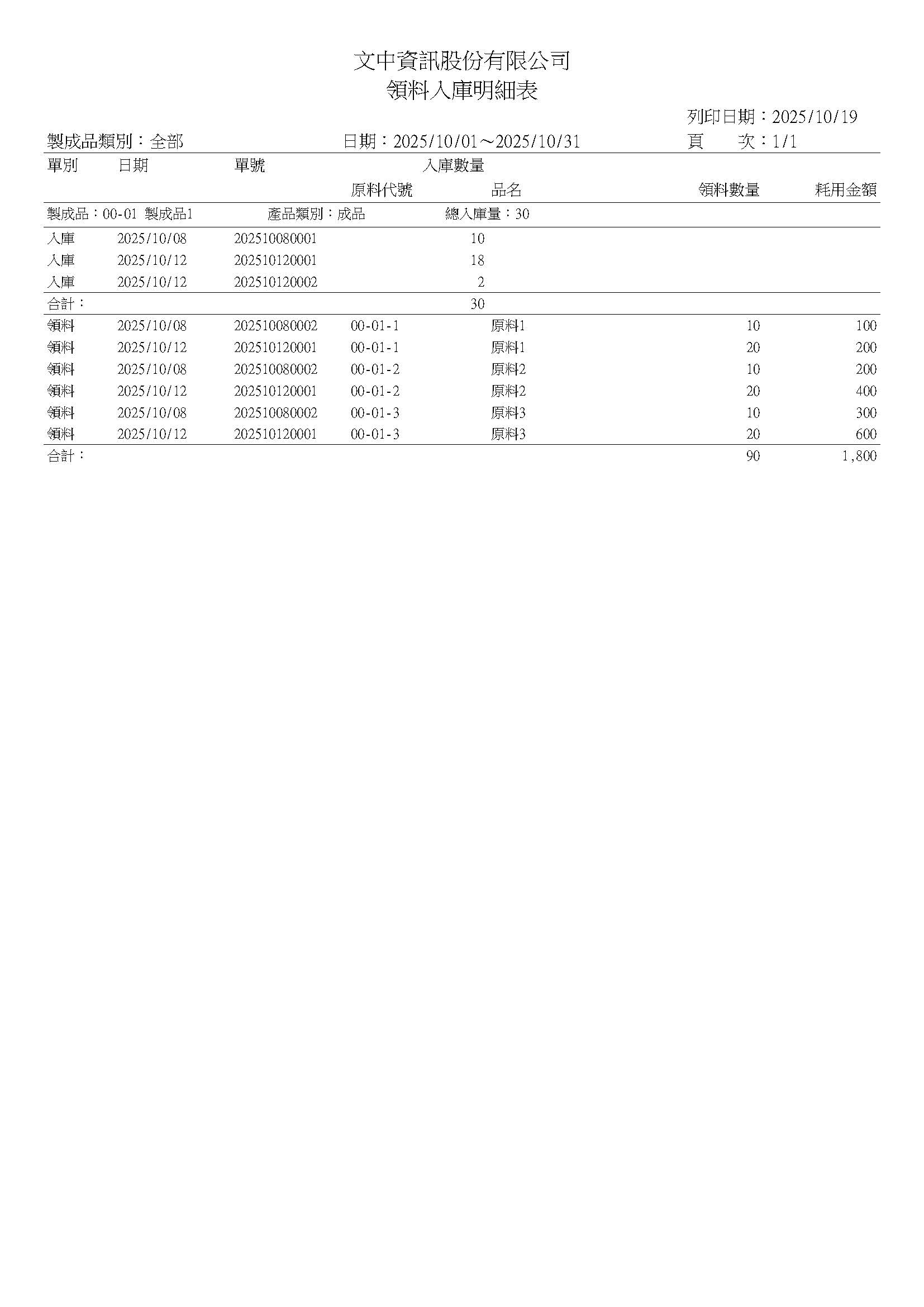 文中資訊股份有限公司
領料入庫明細表

列印日期：2025/10/19

製成品類別：全部　日期：2025/10/01～2025/10/31　頁　次：1/1

| 單別 | 日期 | 單號 | 原料代號 | 入庫數量 品名 | 領料數量 | 耗用金額 |
|---|---|---|---|---|---|---|
| 製成品：00-01 製成品1 | | 產品類別：成品 | | 總入庫量：30 | | |
| 入庫 | 2025/10/08 | 202510080001 | | 10 | | |
| 入庫 | 2025/10/12 | 202510120001 | | 18 | | |
| 入庫 | 2025/10/12 | 202510120002 | | 2 | | |
| 合計： | | | | 30 | | |
| 領料 | 2025/10/08 | 202510080002 | 00-01-1 | 原料1 | 10 | 100 |
| 領料 | 2025/10/12 | 202510120001 | 00-01-1 | 原料1 | 20 | 200 |
| 領料 | 2025/10/08 | 202510080002 | 00-01-2 | 原料2 | 10 | 200 |
| 領料 | 2025/10/12 | 202510120001 | 00-01-2 | 原料2 | 20 | 400 |
| 領料 | 2025/10/08 | 202510080002 | 00-01-3 | 原料3 | 10 | 300 |
| 領料 | 2025/10/12 | 202510120001 | 00-01-3 | 原料3 | 20 | 600 |
| 合計： | | | | | 90 | 1,800 |